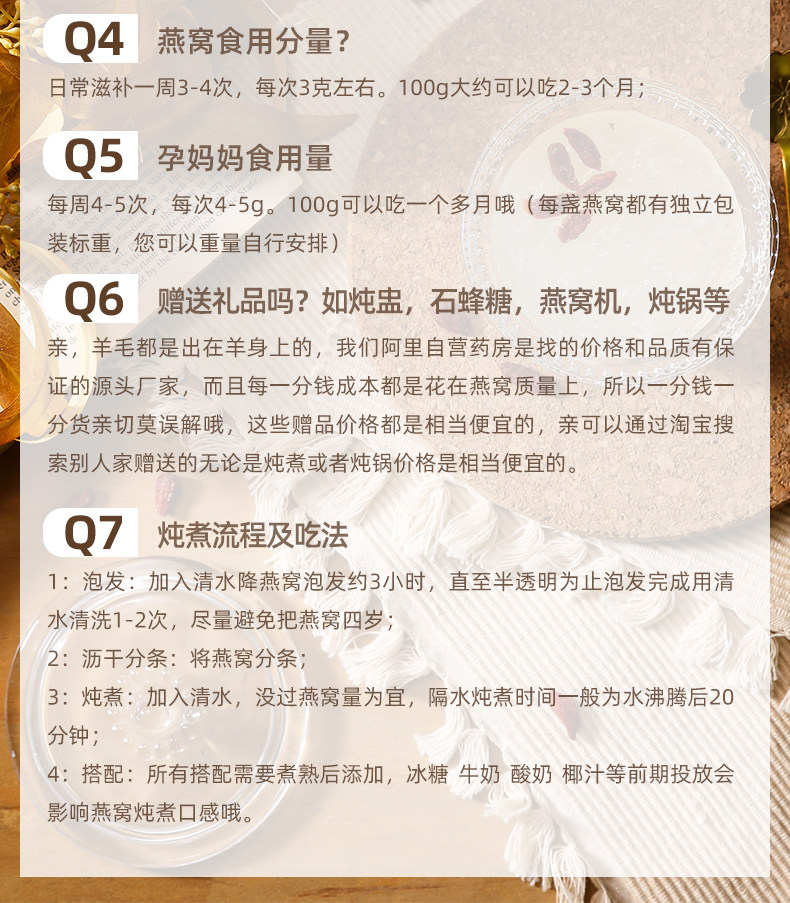 Q4 燕窝食用分量?

日常滋补一周3-4次，每次3克左右。100g大约可以吃2-3个月；

Q5 孕妈妈食用量

每周4-5次，每次4-5g。100g可以吃一个多月哦（每盏燕窝都有独立包装标重，您可以重量自行安排）

Q6 赠送礼品吗？如炖盅，石蜂糖，燕窝机，炖锅等

亲，羊毛都是出在羊身上的，我们阿里自营药房是找的价格和品质有保证的源头厂家，而且每一分钱成本都是花在燕窝质量上，所以一分钱一分货亲切莫误解哦，这些赠品价格都是相当便宜的，亲可以通过淘宝搜索别人家赠送的无论是炖煮或者炖锅价格是相当便宜的。

Q7 炖煮流程及吃法

1：泡发：加入清水降燕窝泡发约3小时，直至半透明为止泡发完成用清水清洗1-2次，尽量避免把燕窝四岁；

2：沥干分条：将燕窝分条；

3：炖煮：加入清水，没过燕窝量为宜，隔水炖煮时间一般为水沸腾后20分钟；

4：搭配：所有搭配需要煮熟后添加，冰糖 牛奶 酸奶 椰汁等前期投放会影响燕窝炖煮口感哦。